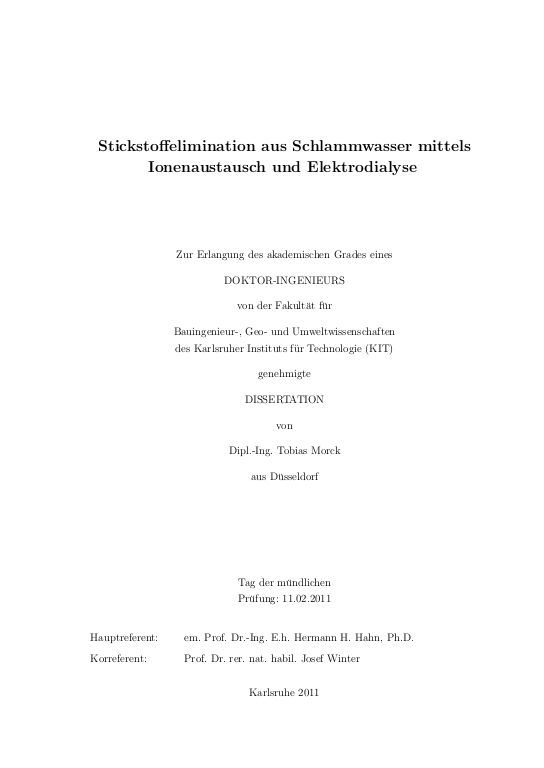 Stickstoffelimination aus Schlammwasser mittels Ionenaustausch und Elektrodialyse

Zur Erlangung des akademischen Grades eines

DOKTOR-INGENIEURS

von der Fakultät für

Bauingenieur-, Geo- und Umweltwissenschaften des Karlsruher Instituts für Technologie (KIT)

genehmigte

DISSERTATION

von

Dipl.-Ing. Tobias Morck

aus Düsseldorf

Tag der mündlichen Prüfung: 11.02.2011

Hauptreferent: em. Prof. Dr.-Ing. E.h. Hermann H. Hahn, Ph.D.

Korreferent: Prof. Dr. rer. nat. habil. Josef Winter

Karlsruhe 2011